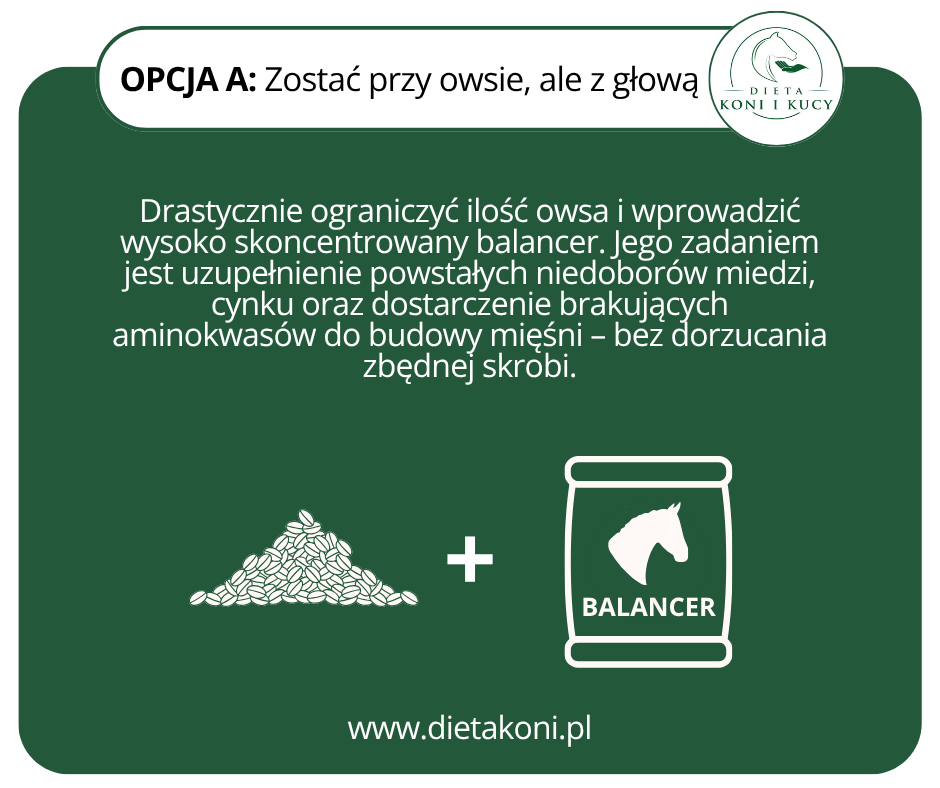 OPCJA A: Zostać przy owsie, ale z głową

DIETA
KONI I KUCY

Drastycznie ograniczyć ilość owsa i wprowadzić wysoko skoncentrowany balancer. Jego zadaniem jest uzupełnienie powstałych niedoborów miedzi, cynku oraz dostarczenie brakujących aminokwasów do budowy mięśni – bez dorzucania zbędnej skrobi.

+

BALANCER

www.dietakoni.pl